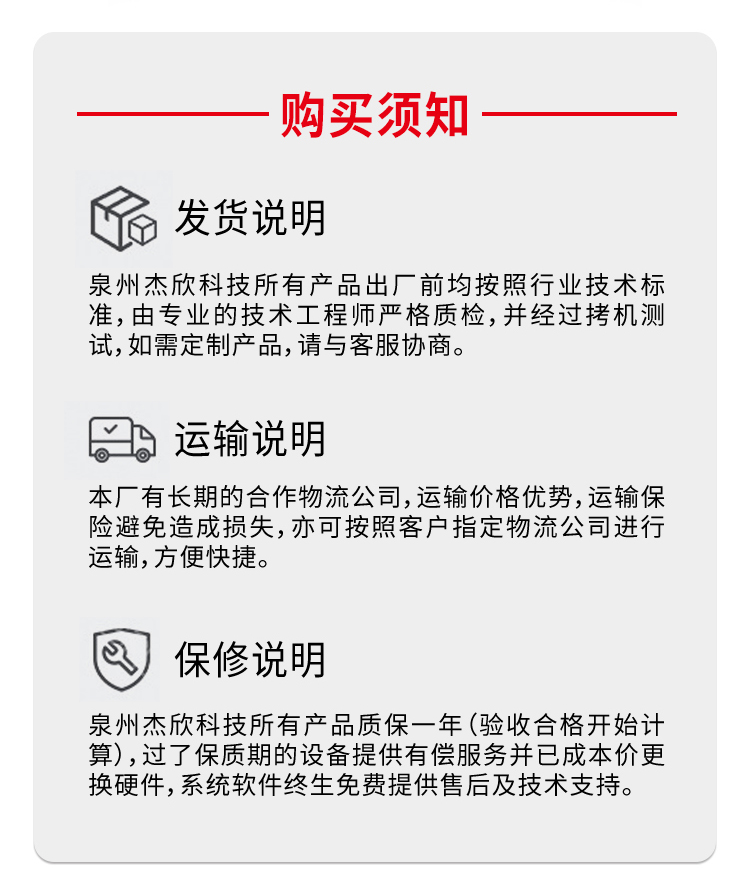 购买须知

发货说明

泉州杰欣科技所有产品出厂前均按照行业技术标准，由专业的技术工程师严格质检，并经过拷机测试，如需定制产品，请与客服协商。

运输说明

本厂有长期的合作物流公司，运输价格优势，运输保险避免造成损失，亦可按照客户指定物流公司进行运输，方便快捷。

保修说明

泉州杰欣科技所有产品质保一年（验收合格开始计算），过了保质期的设备提供有偿服务并已成本价更换硬件，系统软件终生免费提供售后及技术支持。